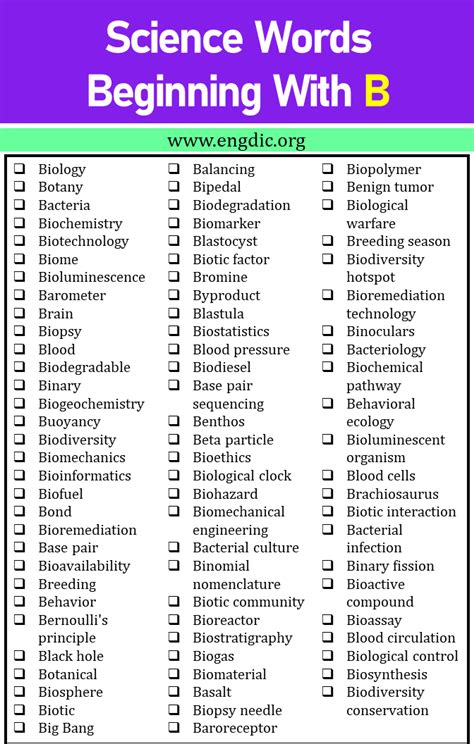 Science Words Beginning With B

www.engdic.org

❑ Biology
❑ Botany
❑ Bacteria
❑ Biochemistry
❑ Biotechnology
❑ Biome
❑ Bioluminescence
❑ Barometer
❑ Brain
❑ Biopsy
❑ Blood
❑ Biodegradable
❑ Binary
❑ Biogeochemistry
❑ Buoyancy
❑ Biodiversity
❑ Biomechanics
❑ Bioinformatics
❑ Biofuel
❑ Bond
❑ Bioremediation
❑ Base pair
❑ Bioavailability
❑ Breeding
❑ Behavior
❑ Bernoulli's principle
❑ Black hole
❑ Botanical
❑ Biosphere
❑ Biotic
❑ Big Bang

❑ Balancing
❑ Bipedal
❑ Biodegradation
❑ Biomarker
❑ Blastocyst
❑ Biotic factor
❑ Bromine
❑ Byproduct
❑ Blastula
❑ Biostatistics
❑ Blood pressure
❑ Biodiesel
❑ Base pair sequencing
❑ Benthos
❑ Beta particle
❑ Bioethics
❑ Biological clock
❑ Biohazard
❑ Biomechanical engineering
❑ Bacterial culture
❑ Binomial nomenclature
❑ Biotic community
❑ Bioreactor
❑ Biostratigraphy
❑ Biogas
❑ Biomaterial
❑ Basalt
❑ Biopsy needle
❑ Baroreceptor

❑ Biopolymer
❑ Benign tumor
❑ Biological warfare
❑ Breeding season
❑ Biodiversity hotspot
❑ Bioremediation technology
❑ Binoculars
❑ Bacteriology
❑ Biochemical pathway
❑ Behavioral ecology
❑ Bioluminescent organism
❑ Blood cells
❑ Brachiosaurus
❑ Biotic interaction
❑ Bacterial infection
❑ Binary fission
❑ Bioactive compound
❑ Bioassay
❑ Blood circulation
❑ Biological control
❑ Biosynthesis
❑ Biodiversity conservation